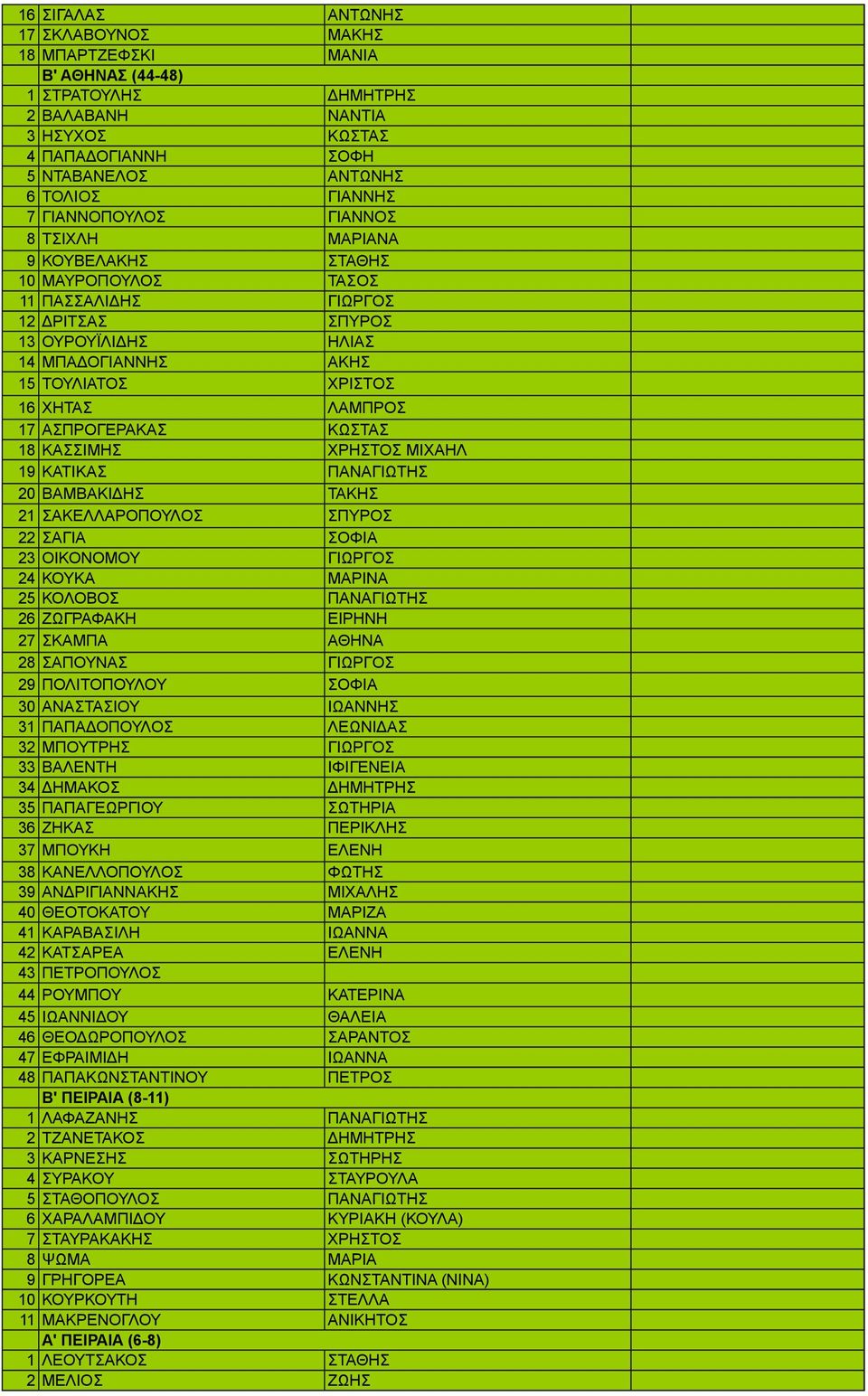 | | | | |
|---|---|---|---|
| 16 | ΣΙΓΑΛΑΣ | ΑΝΤΩΝΗΣ | |
| 17 | ΣΚΛΑΒΟΥΝΟΣ | ΜΑΚΗΣ | |
| 18 | ΜΠΑΡΤΖΕΦΣΚΙ | ΜΑΝΙΑ | |
| | Β' ΑΘΗΝΑΣ (44-48) | | |
| 1 | ΣΤΡΑΤΟΥΛΗΣ | ΔΗΜΗΤΡΗΣ | |
| 2 | ΒΑΛΑΒΑΝΗ | ΝΑΝΤΙΑ | |
| 3 | ΗΣΥΧΟΣ | ΚΩΣΤΑΣ | |
| 4 | ΠΑΠΑΔΟΓΙΑΝΝΗ | ΣΟΦΗ | |
| 5 | ΝΤΑΒΑΝΕΛΟΣ | ΑΝΤΩΝΗΣ | |
| 6 | ΤΟΛΙΟΣ | ΓΙΑΝΝΗΣ | |
| 7 | ΓΙΑΝΝΟΠΟΥΛΟΣ | ΓΙΑΝΝΟΣ | |
| 8 | ΤΣΙΧΛΗ | ΜΑΡΙΑΝΑ | |
| 9 | ΚΟΥΒΕΛΑΚΗΣ | ΣΤΑΘΗΣ | |
| 10 | ΜΑΥΡΟΠΟΥΛΟΣ | ΤΑΣΟΣ | |
| 11 | ΠΑΣΣΑΛΙΔΗΣ | ΓΙΩΡΓΟΣ | |
| 12 | ΔΡΙΤΣΑΣ | ΣΠΥΡΟΣ | |
| 13 | ΟΥΡΟΥΪΛΙΔΗΣ | ΗΛΙΑΣ | |
| 14 | ΜΠΑΔΟΓΙΑΝΝΗΣ | ΑΚΗΣ | |
| 15 | ΤΟΥΛΙΑΤΟΣ | ΧΡΙΣΤΟΣ | |
| 16 | ΧΗΤΑΣ | ΛΑΜΠΡΟΣ | |
| 17 | ΑΣΠΡΟΓΕΡΑΚΑΣ | ΚΩΣΤΑΣ | |
| 18 | ΚΑΣΣΙΜΗΣ | ΧΡΗΣΤΟΣ ΜΙΧΑΗΛ | |
| 19 | ΚΑΤΙΚΑΣ | ΠΑΝΑΓΙΩΤΗΣ | |
| 20 | ΒΑΜΒΑΚΙΔΗΣ | ΤΑΚΗΣ | |
| 21 | ΣΑΚΕΛΛΑΡΟΠΟΥΛΟΣ | ΣΠΥΡΟΣ | |
| 22 | ΣΑΓΙΑ | ΣΟΦΙΑ | |
| 23 | ΟΙΚΟΝΟΜΟΥ | ΓΙΩΡΓΟΣ | |
| 24 | ΚΟΥΚΑ | ΜΑΡΙΝΑ | |
| 25 | ΚΟΛΟΒΟΣ | ΠΑΝΑΓΙΩΤΗΣ | |
| 26 | ΖΩΓΡΑΦΑΚΗ | ΕΙΡΗΝΗ | |
| 27 | ΣΚΑΜΠΑ | ΑΘΗΝΑ | |
| 28 | ΣΑΠΟΥΝΑΣ | ΓΙΩΡΓΟΣ | |
| 29 | ΠΟΛΙΤΟΠΟΥΛΟΥ | ΣΟΦΙΑ | |
| 30 | ΑΝΑΣΤΑΣΙΟΥ | ΙΩΑΝΝΗΣ | |
| 31 | ΠΑΠΑΔΟΠΟΥΛΟΣ | ΛΕΩΝΙΔΑΣ | |
| 32 | ΜΠΟΥΤΡΗΣ | ΓΙΩΡΓΟΣ | |
| 33 | ΒΑΛΕΝΤΗ | ΙΦΙΓΕΝΕΙΑ | |
| 34 | ΔΗΜΑΚΟΣ | ΔΗΜΗΤΡΗΣ | |
| 35 | ΠΑΠΑΓΕΩΡΓΙΟΥ | ΣΩΤΗΡΙΑ | |
| 36 | ΖΗΚΑΣ | ΠΕΡΙΚΛΗΣ | |
| 37 | ΜΠΟΥΚΗ | ΕΛΕΝΗ | |
| 38 | ΚΑΝΕΛΛΟΠΟΥΛΟΣ | ΦΩΤΗΣ | |
| 39 | ΑΝΔΡΙΓΙΑΝΝΑΚΗΣ | ΜΙΧΑΛΗΣ | |
| 40 | ΘΕΟΤΟΚΑΤΟΥ | ΜΑΡΙΖΑ | |
| 41 | ΚΑΡΑΒΑΣΙΛΗ | ΙΩΑΝΝΑ | |
| 42 | ΚΑΤΣΑΡΕΑ | ΕΛΕΝΗ | |
| 43 | ΠΕΤΡΟΠΟΥΛΟΣ | | |
| 44 | ΡΟΥΜΠΟΥ | ΚΑΤΕΡΙΝΑ | |
| 45 | ΙΩΑΝΝΙΔΟΥ | ΘΑΛΕΙΑ | |
| 46 | ΘΕΟΔΩΡΟΠΟΥΛΟΣ | ΣΑΡΑΝΤΟΣ | |
| 47 | ΕΦΡΑΙΜΙΔΗ | ΙΩΑΝΝΑ | |
| 48 | ΠΑΠΑΚΩΝΣΤΑΝΤΙΝΟΥ | ΠΕΤΡΟΣ | |
| | Β' ΠΕΙΡΑΙΑ (8-11) | | |
| 1 | ΛΑΦΑΖΑΝΗΣ | ΠΑΝΑΓΙΩΤΗΣ | |
| 2 | ΤΖΑΝΕΤΑΚΟΣ | ΔΗΜΗΤΡΗΣ | |
| 3 | ΚΑΡΝΕΣΗΣ | ΣΩΤΗΡΗΣ | |
| 4 | ΣΥΡΑΚΟΥ | ΣΤΑΥΡΟΥΛΑ | |
| 5 | ΣΤΑΘΟΠΟΥΛΟΣ | ΠΑΝΑΓΙΩΤΗΣ | |
| 6 | ΧΑΡΑΛΑΜΠΙΔΟΥ | ΚΥΡΙΑΚΗ (ΚΟΥΛΑ) | |
| 7 | ΣΤΑΥΡΑΚΑΚΗΣ | ΧΡΗΣΤΟΣ | |
| 8 | ΨΩΜΑ | ΜΑΡΙΑ | |
| 9 | ΓΡΗΓΟΡΕΑ | ΚΩΝΣΤΑΝΤΙΝΑ (ΝΙΝΑ) | |
| 10 | ΚΟΥΡΚΟΥΤΗ | ΣΤΕΛΛΑ | |
| 11 | ΜΑΚΡΕΝΟΓΛΟΥ | ΑΝΙΚΗΤΟΣ | |
| | Α' ΠΕΙΡΑΙΑ (6-8) | | |
| 1 | ΛΕΟΥΤΣΑΚΟΣ | ΣΤΑΘΗΣ | |
| 2 | ΜΕΛΙΟΣ | ΖΩΗΣ | |